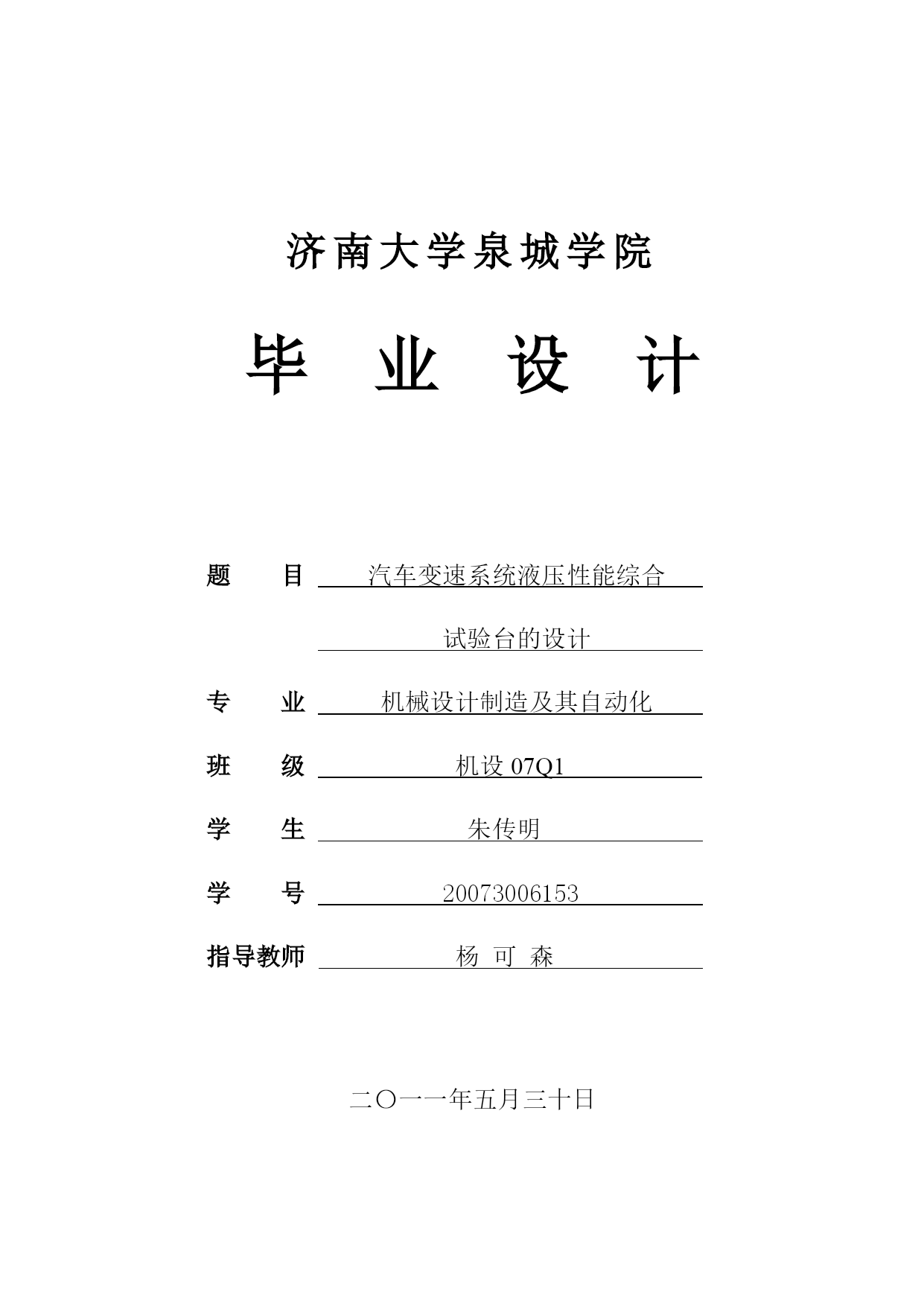 济南大学泉城学院

毕 业 设 计

题 目 汽车变速系统液压性能综合

试验台的设计

专 业 机械设计制造及其自动化

班 级 机设 07Q1

学 生 朱传明

学 号 20073006153

指导教师 杨 可 森

二〇一一年五月三十日